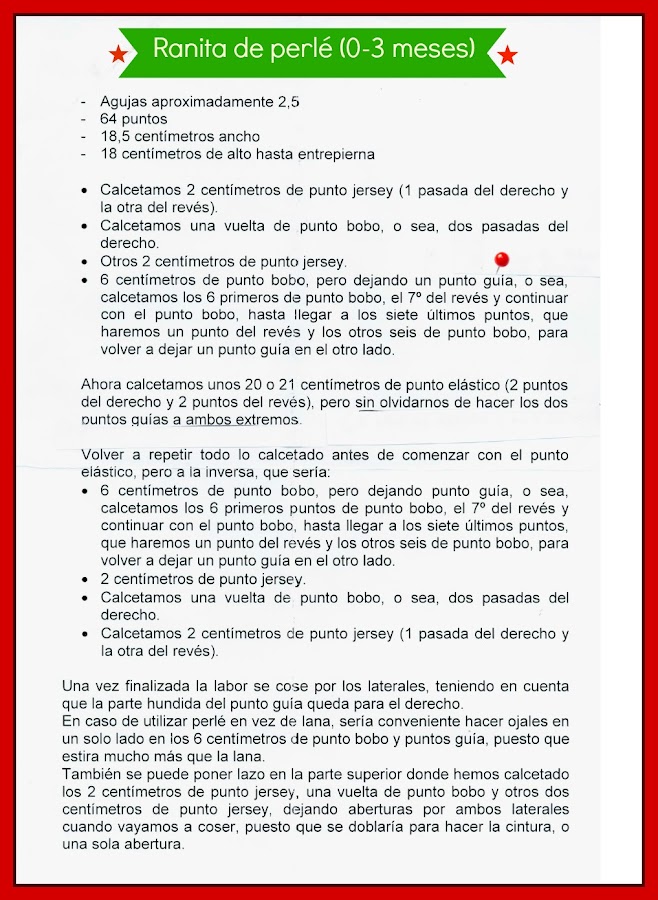 Ranita de perlé (0-3 meses)

- Agujas aproximadamente 2,5
- 64 puntos
- 18,5 centímetros ancho
- 18 centímetros de alto hasta entrepierna

• Calcetamos 2 centímetros de punto jersey (1 pasada del derecho y la otra del revés).
• Calcetamos una vuelta de punto bobo, o sea, dos pasadas del derecho.
• Otros 2 centímetros de punto jersey.
• 6 centímetros de punto bobo, pero dejando un punto guía, o sea, calcetamos los 6 primeros de punto bobo, el 7º del revés y continuar con el punto bobo, hasta llegar a los siete últimos puntos, que haremos un punto del revés y los otros seis de punto bobo, para volver a dejar un punto guía en el otro lado.

Ahora calcetamos unos 20 o 21 centímetros de punto elástico (2 puntos del derecho y 2 puntos del revés), pero sin olvidarnos de hacer los dos puntos guías a ambos extremos.

Volver a repetir todo lo calcetado antes de comenzar con el punto elástico, pero a la inversa, que sería:
• 6 centímetros de punto bobo, pero dejando punto guía, o sea, calcetamos los 6 primeros puntos de punto bobo, el 7º del revés y continuar con el punto bobo, hasta llegar a los siete últimos puntos, que haremos un punto del revés y los otros seis de punto bobo, para volver a dejar un punto guía en el otro lado.
• 2 centímetros de punto jersey.
• Calcetamos una vuelta de punto bobo, o sea, dos pasadas del derecho.
• Calcetamos 2 centímetros de punto jersey (1 pasada del derecho y la otra del revés).

Una vez finalizada la labor se cose por los laterales, teniendo en cuenta que la parte hundida del punto guía queda para el derecho.
En caso de utilizar perlé en vez de lana, sería conveniente hacer ojales en un solo lado en los 6 centímetros de punto bobo y puntos guía, puesto que estira mucho más que la lana.
También se puede poner lazo en la parte superior donde hemos calcetado los 2 centímetros de punto jersey, una vuelta de punto bobo y otros dos centímetros de punto jersey, dejando aberturas por ambos laterales cuando vayamos a coser, puesto que se doblaría para hacer la cintura, o una sola abertura.